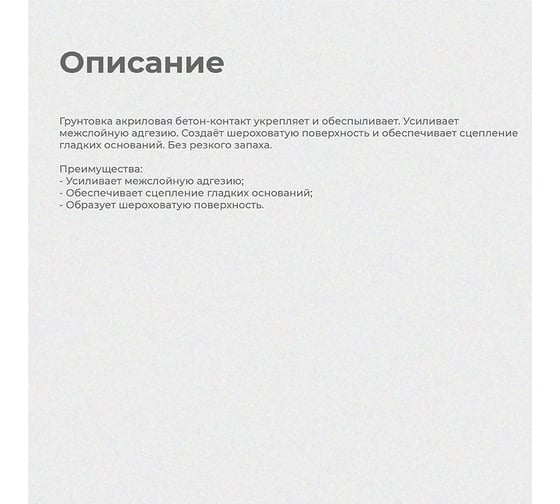 Описание

Грунтовка акриловая бетон-контакт укрепляет и обеспыливает. Усиливает межслойную адгезию. Создаёт шероховатую поверхность и обеспечивает сцепление гладких оснований. Без резкого запаха.

Преимущества:
- Усиливает межслойную адгезию;
- Обеспечивает сцепление гладких оснований;
- Образует шероховатую поверхность.